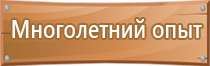 Многолетний опыт